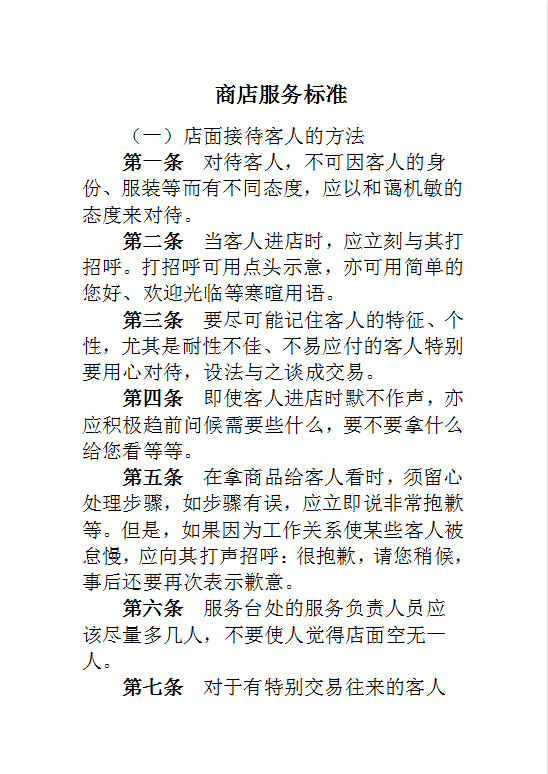 商店服务标准

（一）店面接待客人的方法

第一条　对待客人，不可因客人的身份、服装等而有不同态度，应以和蔼机敏的态度来对待。

第二条　当客人进店时，应立刻与其打招呼。打招呼可用点头示意，亦可用简单的您好、欢迎光临等寒暄用语。

第三条　要尽可能记住客人的特征、个性，尤其是耐性不佳、不易应付的客人特别要用心对待，设法与之谈成交易。

第四条　即使客人进店时默不作声，亦应积极趋前问候需要些什么，要不要拿什么给您看等等。

第五条　在拿商品给客人看时，须留心处理步骤，如步骤有误，应立即说非常抱歉等。但是，如果因为工作关系使某些客人被怠慢，应向其打声招呼：很抱歉，请您稍候，事后还要再次表示歉意。

第六条　服务台处的服务负责人员应该尽量多几人，不要使人觉得店面空无一人。

第七条　对于有特别交易往来的客人